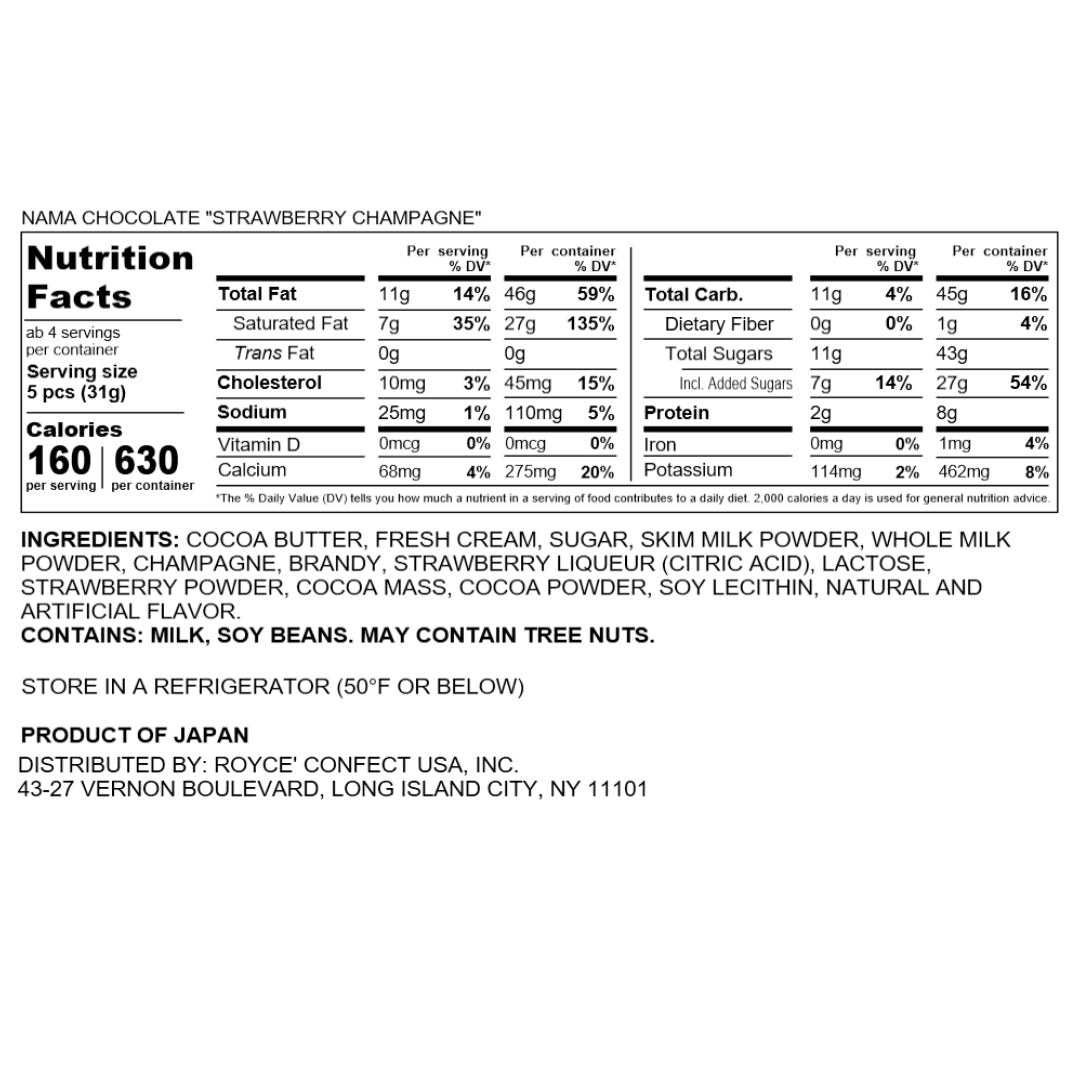 NAMA CHOCOLATE "STRAWBERRY CHAMPAGNE"

Nutrition Facts

ab 4 servings per container

Serving size 5 pcs (31g)

Calories 160 per serving | 630 per container

| | Per serving | % DV* | Per container | % DV* |
|---|---|---|---|---|
| Total Fat | 11g | 14% | 46g | 59% |
| Saturated Fat | 7g | 35% | 27g | 135% |
| Trans Fat | 0g | | 0g | |
| Cholesterol | 10mg | 3% | 45mg | 15% |
| Sodium | 25mg | 1% | 110mg | 5% |
| Vitamin D | 0mcg | 0% | 0mcg | 0% |
| Calcium | 68mg | 4% | 275mg | 20% |

| | Per serving | % DV* | Per container | % DV* |
|---|---|---|---|---|
| Total Carb. | 11g | 4% | 45g | 16% |
| Dietary Fiber | 0g | 0% | 1g | 4% |
| Total Sugars | 11g | | 43g | |
| Incl. Added Sugars | 7g | 14% | 27g | 54% |
| Protein | 2g | | 8g | |
| Iron | 0mg | 0% | 1mg | 4% |
| Potassium | 114mg | 2% | 462mg | 8% |

*The % Daily Value (DV) tells you how much a nutrient in a serving of food contributes to a daily diet. 2,000 calories a day is used for general nutrition advice.

INGREDIENTS: COCOA BUTTER, FRESH CREAM, SUGAR, SKIM MILK POWDER, WHOLE MILK POWDER, CHAMPAGNE, BRANDY, STRAWBERRY LIQUEUR (CITRIC ACID), LACTOSE, STRAWBERRY POWDER, COCOA MASS, COCOA POWDER, SOY LECITHIN, NATURAL AND ARTIFICIAL FLAVOR.
CONTAINS: MILK, SOY BEANS. MAY CONTAIN TREE NUTS.

STORE IN A REFRIGERATOR (50°F OR BELOW)

PRODUCT OF JAPAN
DISTRIBUTED BY: ROYCE' CONFECT USA, INC.
43-27 VERNON BOULEVARD, LONG ISLAND CITY, NY 11101